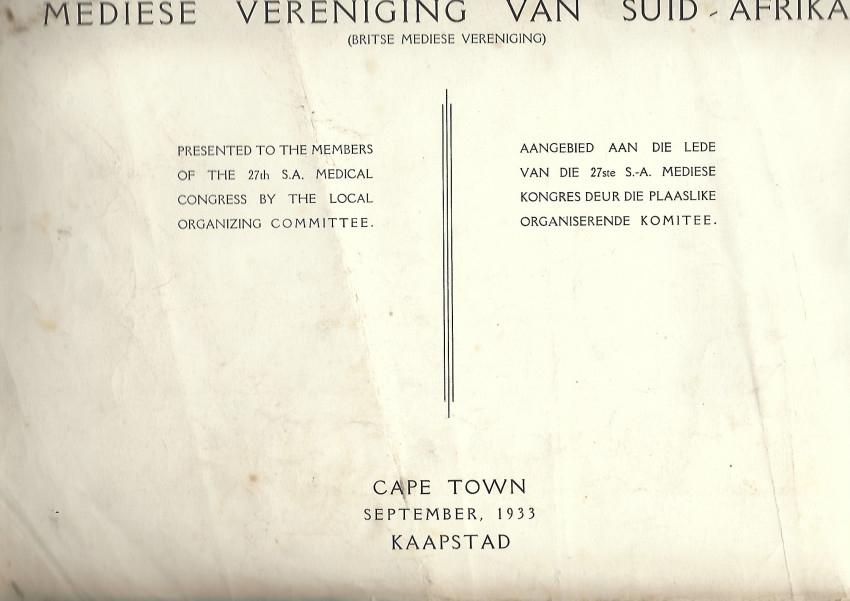 MEDIESE VERENIGING VAN SUID-AFRIKA
(BRITSE MEDIESE VERENIGING)

PRESENTED TO THE MEMBERS OF THE 27th S.A. MEDICAL CONGRESS BY THE LOCAL ORGANIZING COMMITTEE.

AANGEBIED AAN DIE LEDE VAN DIE 27ste S.-A. MEDIESE KONGRES DEUR DIE PLAASLIKE ORGANISERENDE KOMITEE.

CAPE TOWN
SEPTEMBER, 1933
KAAPSTAD